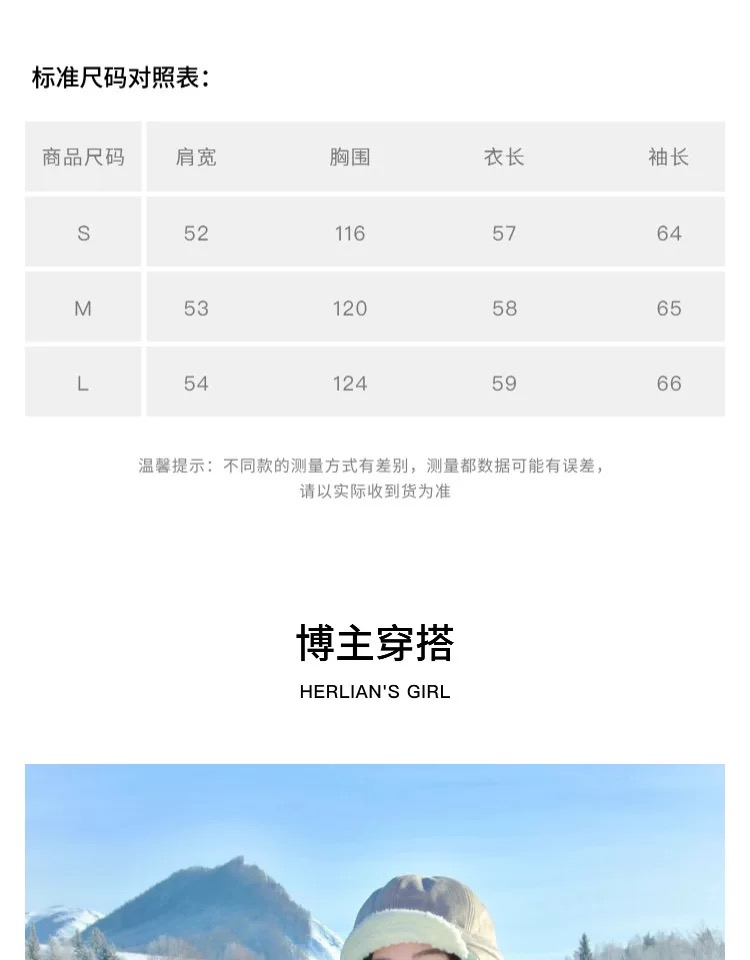 标准尺码对照表:

| 商品尺码 | 肩宽 | 胸围 | 衣长 | 袖长 |
|---|---|---|---|---|
| S | 52 | 116 | 57 | 64 |
| M | 53 | 120 | 58 | 65 |
| L | 54 | 124 | 59 | 66 |

温馨提示:不同款的测量方式有差别,测量都数据可能有误差,请以实际收到货为准

博主穿搭

HERLIAN'S GIRL